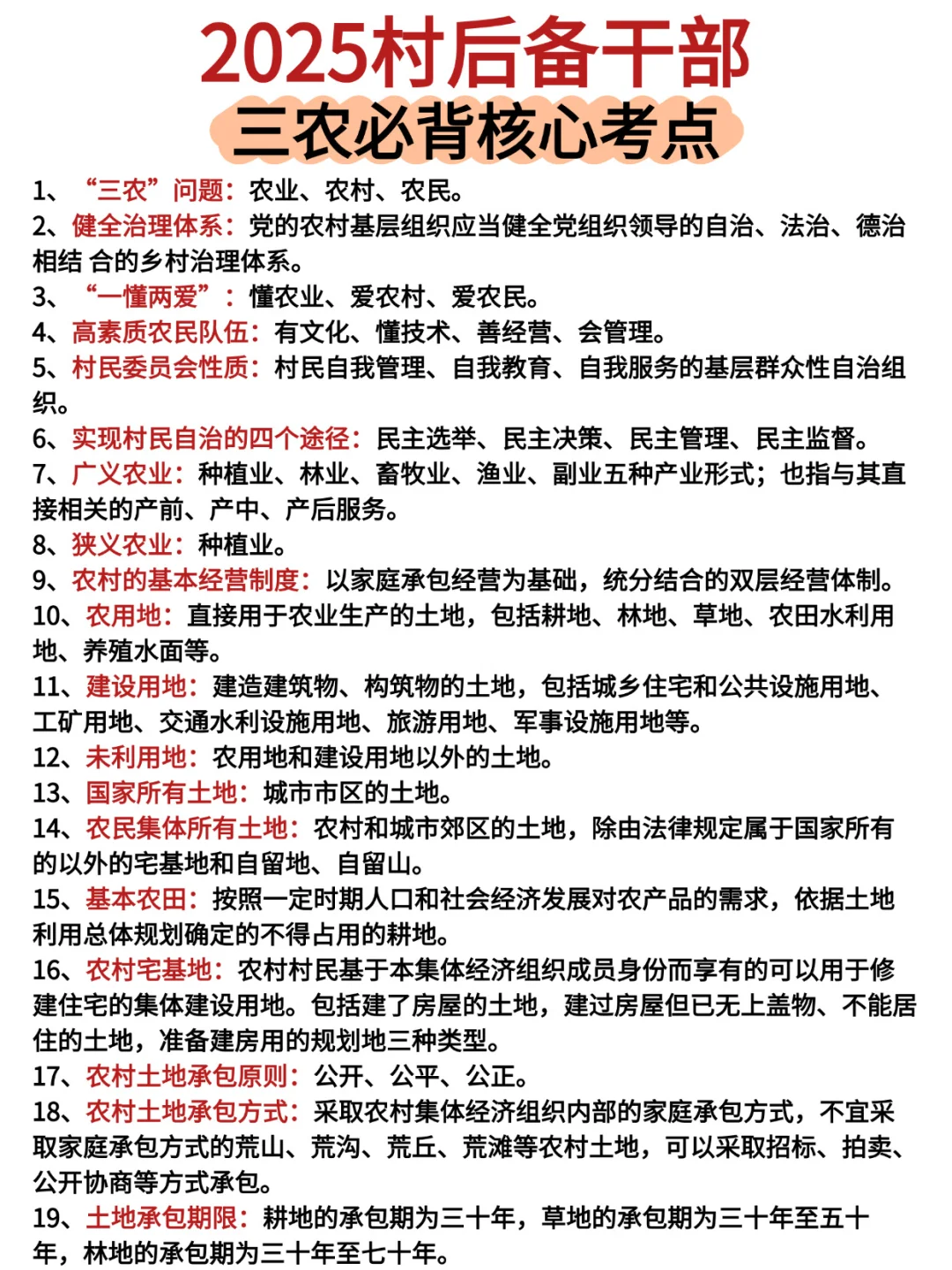 2025村后备干部
三农必背核心考点

1、“三农”问题：农业、农村、农民。
2、健全治理体系：党的农村基层组织应当健全党组织领导的自治、法治、德治相结 合的乡村治理体系。
3、“一懂两爱”：懂农业、爱农村、爱农民。
4、高素质农民队伍：有文化、懂技术、善经营、会管理。
5、村民委员会性质：村民自我管理、自我教育、自我服务的基层群众性自治组织。
6、实现村民自治的四个途径：民主选举、民主决策、民主管理、民主监督。
7、广义农业：种植业、林业、畜牧业、渔业、副业五种产业形式；也指与其直接相关的产前、产中、产后服务。
8、狭义农业：种植业。
9、农村的基本经营制度：以家庭承包经营为基础，统分结合的双层经营体制。
10、农用地：直接用于农业生产的土地，包括耕地、林地、草地、农田水利用地、养殖水面等。
11、建设用地：建造建筑物、构筑物的土地，包括城乡住宅和公共设施用地、工矿用地、交通水利设施用地、旅游用地、军事设施用地等。
12、未利用地：农用地和建设用地以外的土地。
13、国家所有土地：城市市区的土地。
14、农民集体所有土地：农村和城市郊区的土地，除由法律规定属于国家所有的以外的宅基地和自留地、自留山。
15、基本农田：按照一定时期人口和社会经济发展对农产品的需求，依据土地利用总体规划确定的不得占用的耕地。
16、农村宅基地：农村村民基于本集体经济组织成员身份而享有的可以用于修建住宅的集体建设用地。包括建了房屋的土地，建过房屋但已无上盖物、不能居住的土地，准备建房用的规划地三种类型。
17、农村土地承包原则：公开、公平、公正。
18、农村土地承包方式：采取农村集体经济组织内部的家庭承包方式，不宜采取家庭承包方式的荒山、荒沟、荒丘、荒滩等农村土地，可以采取招标、拍卖、公开协商等方式承包。
19、土地承包期限：耕地的承包期为三十年，草地的承包期为三十年至五十年，林地的承包期为三十年至七十年。